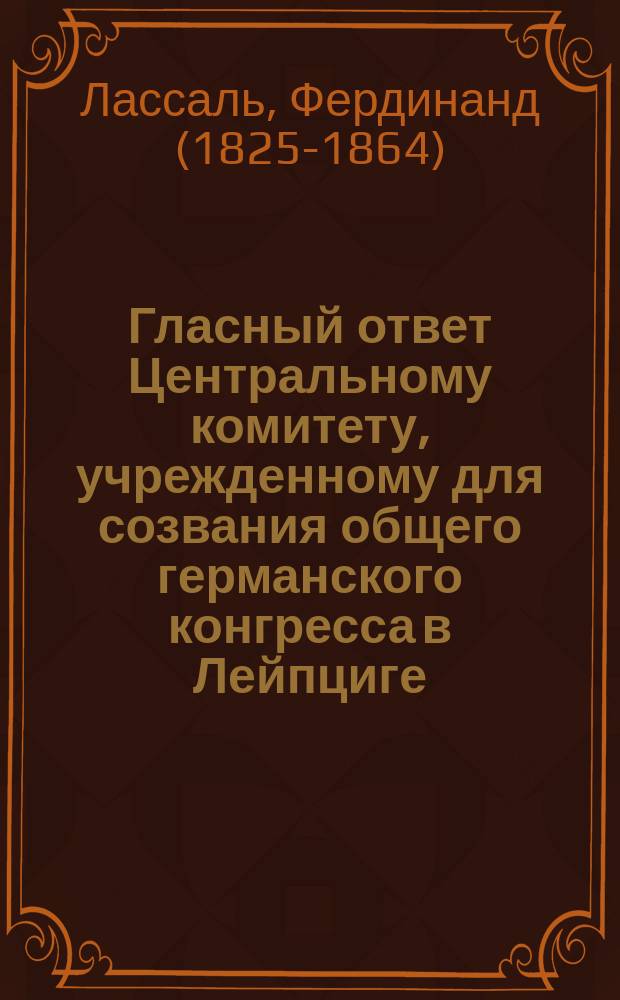 Лассаль, Фердинанд (1825-1864)

Гласный ответ Центральному комитету, учрежденному для созвания общего германского конгресса в Лейпциге